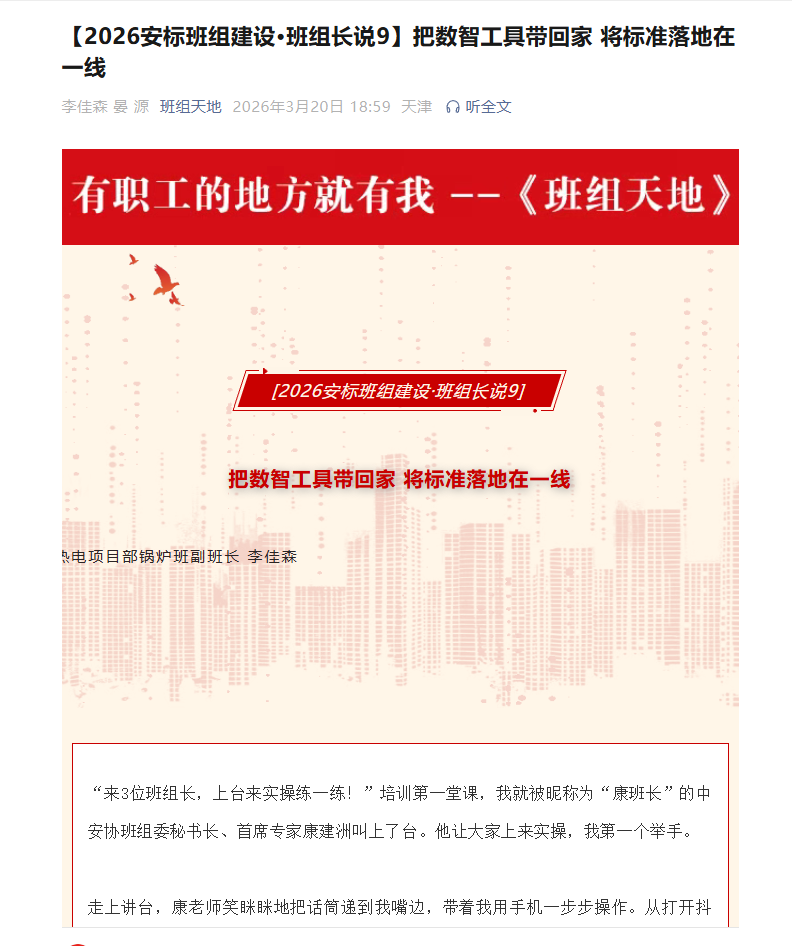 【2026安标班组建设·班组长说9】把数智工具带回家 将标准落地在一线

李佳森 晏 源 班组天地 2026年3月20日 18:59 天津 听全文

有职工的地方就有我 --《班组天地》

[2026安标班组建设·班组长说9]

把数智工具带回家 将标准落地在一线

热电项目部锅炉班副班长 李佳森

“来3位班组长，上台来实操练一练！”培训第一堂课，我就被昵称为“康班长”的中安协班组委秘书长、首席专家康建洲叫上了台。他让大家上来实操，我第一个举手。

走上讲台，康老师笑眯眯地把话筒递到我嘴边，带着我用手机一步步操作。从打开抖